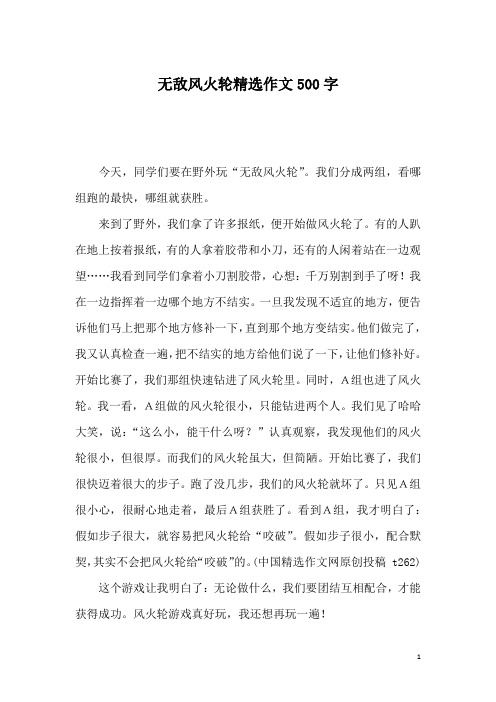 无敌风火轮精选作文500字

今天，同学们要在野外玩“无敌风火轮”。我们分成两组，看哪组跑的最快，哪组就获胜。

来到了野外，我们拿了许多报纸，便开始做风火轮了。有的人趴在地上按着报纸，有的人拿着胶带和小刀，还有的人闲着站在一边观望……我看到同学们拿着小刀割胶带，心想：千万别割到手了呀！我在一边指挥着一边哪个地方不结实。一旦我发现不适宜的地方，便告诉他们马上把那个地方修补一下，直到那个地方变结实。他们做完了，我又认真检查一遍，把不结实的地方给他们说了一下，让他们修补好。开始比赛了，我们那组快速钻进了风火轮里。同时，A组也进了风火轮。我一看，A组做的风火轮很小，只能钻进两个人。我们见了哈哈大笑，说：“这么小，能干什么呀？”认真观察，我发现他们的风火轮很小，但很厚。而我们的风火轮虽大，但简陋。开始比赛了，我们很快迈着很大的步子。跑了没几步，我们的风火轮就坏了。只见A组很小心，很耐心地走着，最后A组获胜了。看到A组，我才明白了：假如步子很大，就容易把风火轮给“咬破”。假如步子很小，配合默契，其实不会把风火轮给“咬破”的。(中国精选作文网原创投稿 t262)

这个游戏让我明白了：无论做什么，我们要团结互相配合，才能获得成功。风火轮游戏真好玩，我还想再玩一遍！

1